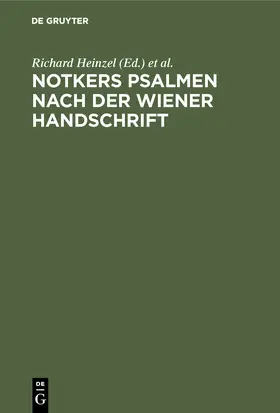 DE GRUYTER

Richard Heinzel (Ed.) et al.

NOTKERS PSALMEN NACH DER WIENER HANDSCHRIFT

DE
G